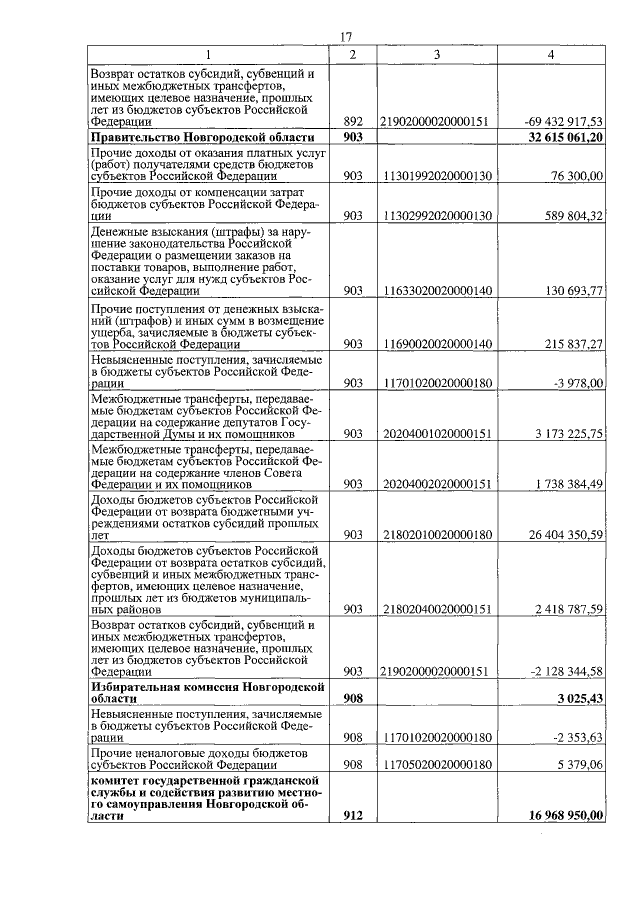 17

| 1 | 2 | 3 | 4 |
|---|---|---|---|
| Возврат остатков субсидий, субвенций и иных межбюджетных трансфертов, имеющих целевое назначение, прошлых лет из бюджетов субъектов Российской Федерации | 892 | 21902000020000151 | -69 432 917,53 |
| **Правительство Новгородской области** | **903** | | **32 615 061,20** |
| Прочие доходы от оказания платных услуг (работ) получателями средств бюджетов субъектов Российской Федерации | 903 | 11301992020000130 | 76 300,00 |
| Прочие доходы от компенсации затрат бюджетов субъектов Российской Федерации | 903 | 11302992020000130 | 589 804,32 |
| Денежные взыскания (штрафы) за нарушение законодательства Российской Федерации о размещении заказов на поставки товаров, выполнение работ, оказание услуг для нужд субъектов Российской Федерации | 903 | 11633020020000140 | 130 693,77 |
| Прочие поступления от денежных взысканий (штрафов) и иных сумм в возмещение ущерба, зачисляемые в бюджеты субъектов Российской Федерации | 903 | 11690020020000140 | 215 837,27 |
| Невыясненные поступления, зачисляемые в бюджеты субъектов Российской Федерации | 903 | 11701020020000180 | -3 978,00 |
| Межбюджетные трансферты, передаваемые бюджетам субъектов Российской Федерации на содержание депутатов Государственной Думы и их помощников | 903 | 20204001020000151 | 3 173 225,75 |
| Межбюджетные трансферты, передаваемые бюджетам субъектов Российской Федерации на содержание членов Совета Федерации и их помощников | 903 | 20204002020000151 | 1 738 384,49 |
| Доходы бюджетов субъектов Российской Федерации от возврата бюджетными учреждениями остатков субсидий прошлых лет | 903 | 21802010020000180 | 26 404 350,59 |
| Доходы бюджетов субъектов Российской Федерации от возврата остатков субсидий, субвенций и иных межбюджетных трансфертов, имеющих целевое назначение, прошлых лет из бюджетов муниципальных районов | 903 | 21802040020000151 | 2 418 787,59 |
| Возврат остатков субсидий, субвенций и иных межбюджетных трансфертов, имеющих целевое назначение, прошлых лет из бюджетов субъектов Российской Федерации | 903 | 21902000020000151 | -2 128 344,58 |
| **Избирательная комиссия Новгородской области** | **908** | | **3 025,43** |
| Невыясненные поступления, зачисляемые в бюджеты субъектов Российской Федерации | 908 | 11701020020000180 | -2 353,63 |
| Прочие неналоговые доходы бюджетов субъектов Российской Федерации | 908 | 11705020020000180 | 5 379,06 |
| **комитет государственной гражданской службы и содействия развитию местного самоуправления Новгородской области** | **912** | | **16 968 950,00** |